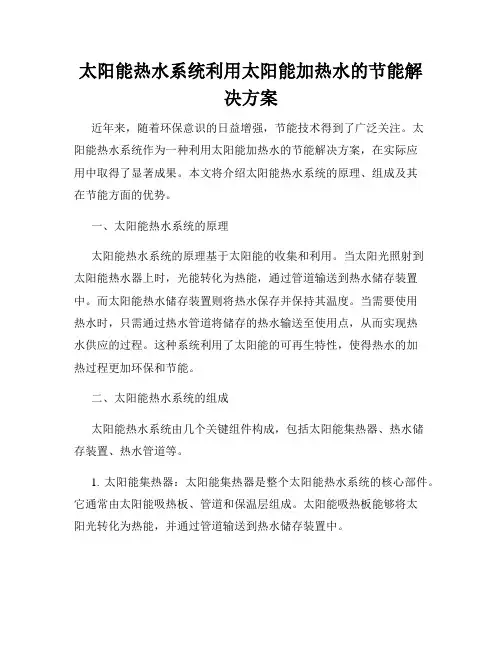 太阳能热水系统利用太阳能加热水的节能解决方案

近年来，随着环保意识的日益增强，节能技术得到了广泛关注。太阳能热水系统作为一种利用太阳能加热水的节能解决方案，在实际应用中取得了显著成果。本文将介绍太阳能热水系统的原理、组成及其在节能方面的优势。

一、太阳能热水系统的原理

太阳能热水系统的原理基于太阳能的收集和利用。当太阳光照射到太阳能热水器上时，光能转化为热能，通过管道输送到热水储存装置中。而太阳能热水储存装置则将热水保存并保持其温度。当需要使用热水时，只需通过热水管道将储存的热水输送至使用点，从而实现热水供应的过程。这种系统利用了太阳能的可再生特性，使得热水的加热过程更加环保和节能。

二、太阳能热水系统的组成

太阳能热水系统由几个关键组件构成，包括太阳能集热器、热水储存装置、热水管道等。

1. 太阳能集热器：太阳能集热器是整个太阳能热水系统的核心部件。它通常由太阳能吸热板、管道和保温层组成。太阳能吸热板能够将太阳光转化为热能，并通过管道输送到热水储存装置中。